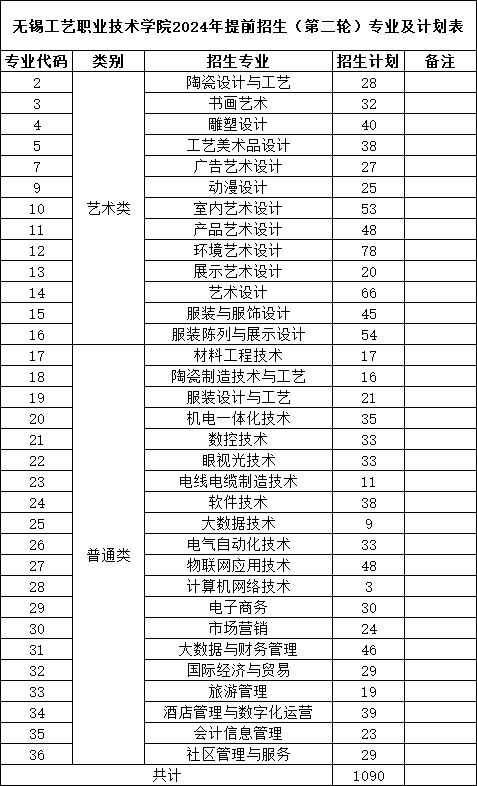 无锡工艺职业技术学院2024年提前招生（第二轮）专业及计划表

| 专业代码 | 类别 | 招生专业 | 招生计划 | 备注 |
|---|---|---|---|---|
| 2 | 艺术类 | 陶瓷设计与工艺 | 28 | |
| 3 | | 书画艺术 | 32 | |
| 4 | | 雕塑设计 | 40 | |
| 5 | | 工艺美术品设计 | 38 | |
| 7 | | 广告艺术设计 | 27 | |
| 9 | | 动漫设计 | 25 | |
| 10 | | 室内艺术设计 | 53 | |
| 11 | | 产品艺术设计 | 48 | |
| 12 | | 环境艺术设计 | 78 | |
| 13 | | 展示艺术设计 | 20 | |
| 14 | | 艺术设计 | 66 | |
| 15 | | 服装与服饰设计 | 45 | |
| 16 | | 服装陈列与展示设计 | 54 | |
| 17 | 普通类 | 材料工程技术 | 17 | |
| 18 | | 陶瓷制造技术与工艺 | 16 | |
| 19 | | 服装设计与工艺 | 21 | |
| 20 | | 机电一体化技术 | 35 | |
| 21 | | 数控技术 | 33 | |
| 22 | | 眼视光技术 | 33 | |
| 23 | | 电线电缆制造技术 | 11 | |
| 24 | | 软件技术 | 38 | |
| 25 | | 大数据技术 | 9 | |
| 26 | | 电气自动化技术 | 33 | |
| 27 | | 物联网应用技术 | 48 | |
| 28 | | 计算机网络技术 | 3 | |
| 29 | | 电子商务 | 30 | |
| 30 | | 市场营销 | 24 | |
| 31 | | 大数据与财务管理 | 46 | |
| 32 | | 国际经济与贸易 | 29 | |
| 33 | | 旅游管理 | 19 | |
| 34 | | 酒店管理与数字化运营 | 39 | |
| 35 | | 会计信息管理 | 23 | |
| 36 | | 社区管理与服务 | 29 | |
| 共计 | | | 1090 | |